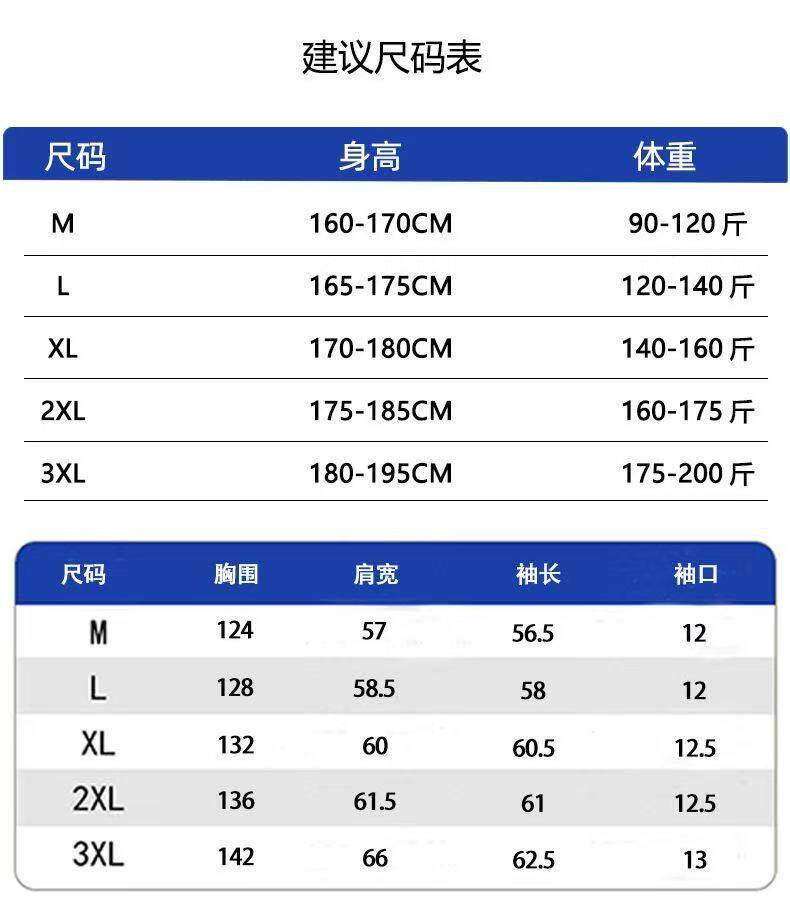 建议尺码表

| 尺码 | 身高 | 体重 |
|---|---|---|
| M | 160-170CM | 90-120斤 |
| L | 165-175CM | 120-140斤 |
| XL | 170-180CM | 140-160斤 |
| 2XL | 175-185CM | 160-175斤 |
| 3XL | 180-195CM | 175-200斤 |

| 尺码 | 胸围 | 肩宽 | 袖长 | 袖口 |
|---|---|---|---|---|
| M | 124 | 57 | 56.5 | 12 |
| L | 128 | 58.5 | 58 | 12 |
| XL | 132 | 60 | 60.5 | 12.5 |
| 2XL | 136 | 61.5 | 61 | 12.5 |
| 3XL | 142 | 66 | 62.5 | 13 |